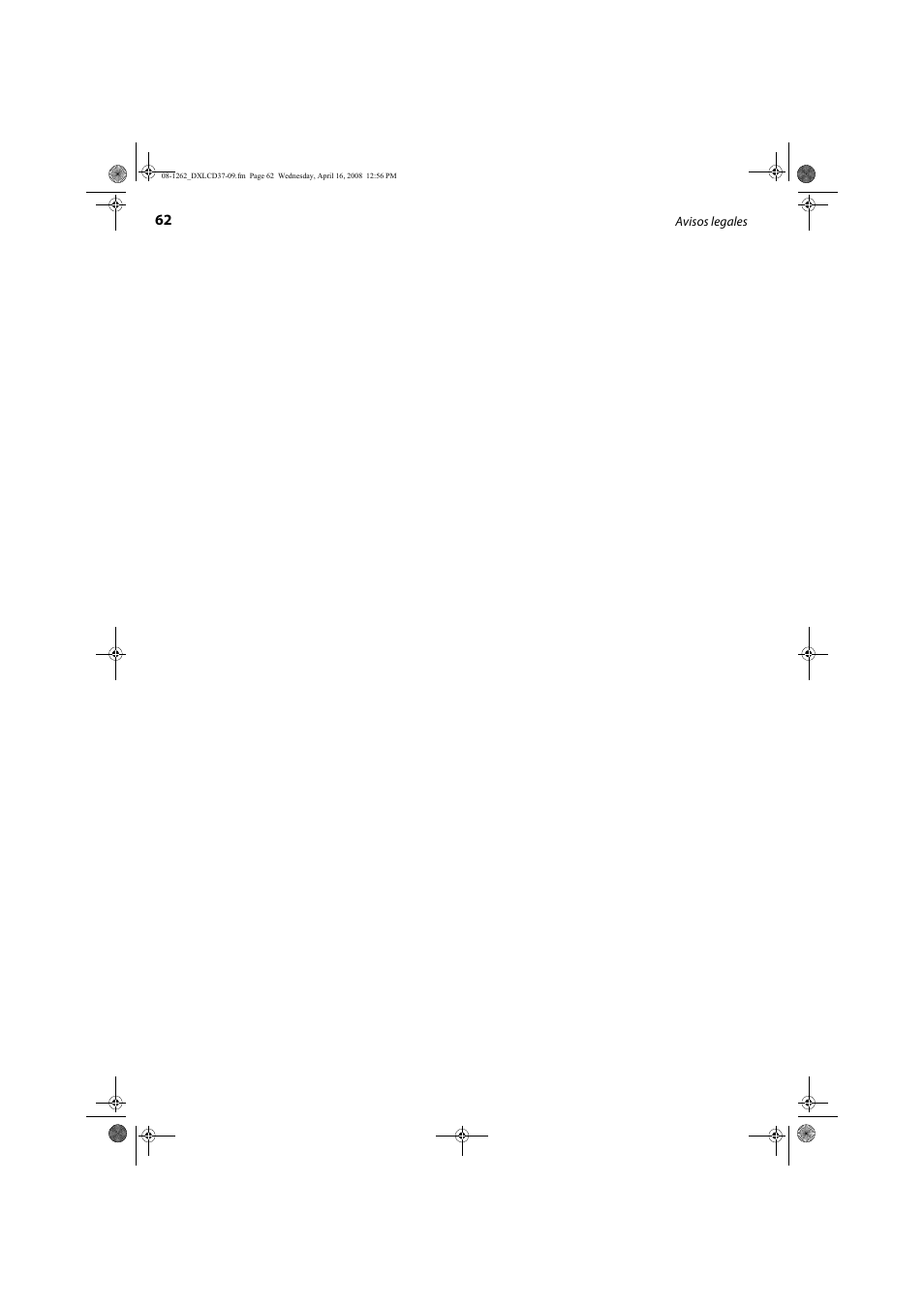 08-1262_DXLCD37-09.fm Page 62 Wednesday, April 16, 2008 12:56 PM

62

Avisos legales